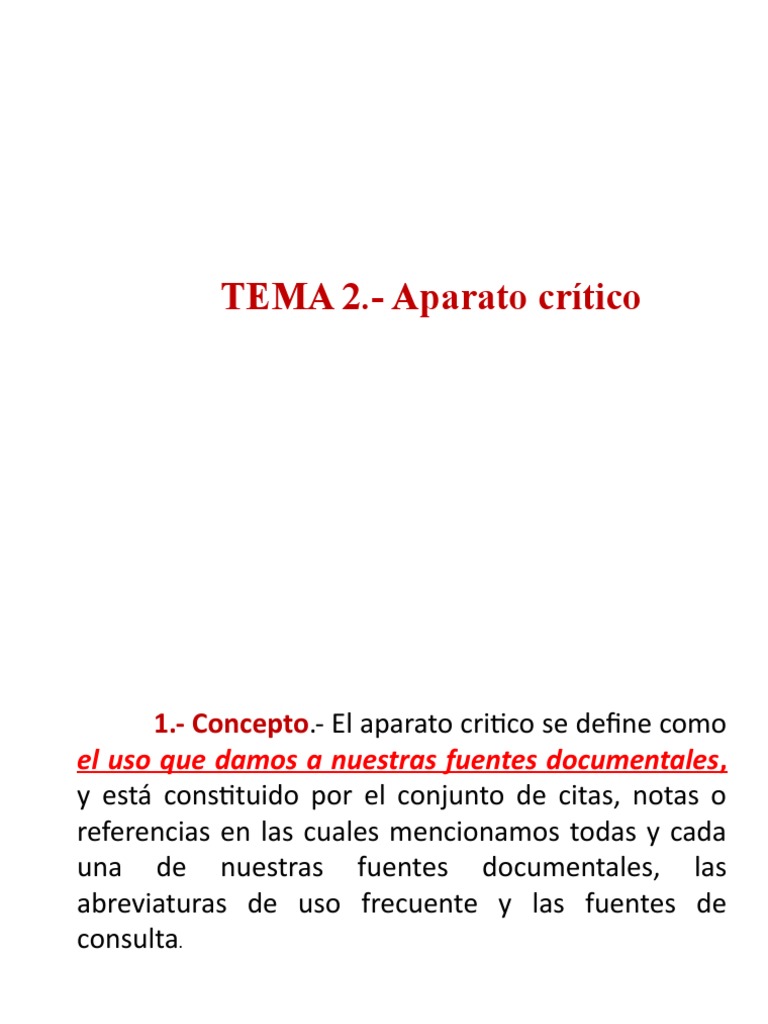 TEMA 2.- Aparato crítico

1.- Concepto.- El aparato critico se define como el uso que damos a nuestras fuentes documentales, y está constituido por el conjunto de citas, notas o referencias en las cuales mencionamos todas y cada una de nuestras fuentes documentales, las abreviaturas de uso frecuente y las fuentes de consulta.